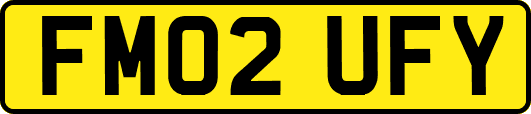 FM02 UFY